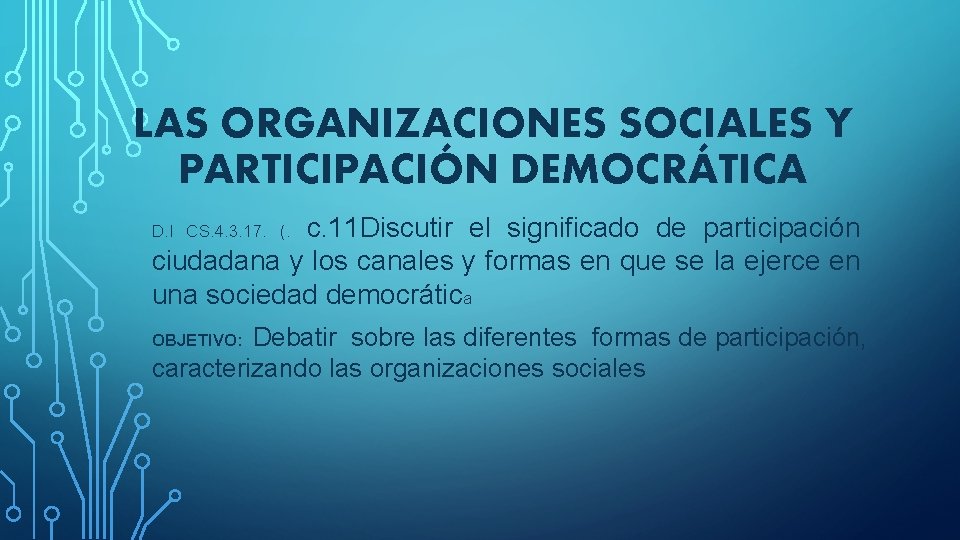 LAS ORGANIZACIONES SOCIALES Y PARTICIPACIÓN DEMOCRÁTICA

D.I CS.4.3.17. (. c.11Discutir el significado de participación ciudadana y los canales y formas en que se la ejerce en una sociedad democrática

OBJETIVO: Debatir sobre las diferentes formas de participación, caracterizando las organizaciones sociales